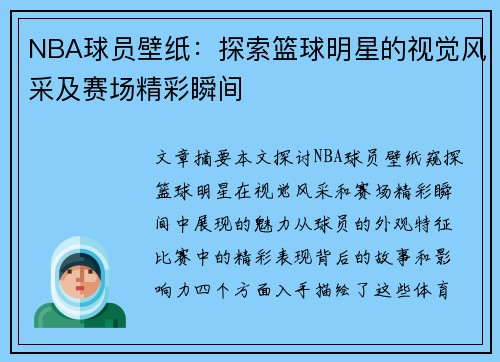 NBA球员壁纸：探索篮球明星的视觉风采及赛场精彩瞬间

文章摘要本文探讨NBA球员壁纸窥探篮球明星在视觉风采和赛场精彩瞬间中展现的魅力从球员的外观特征比赛中的精彩表现背后的故事和影响力四个方面入手描绘了这些体育